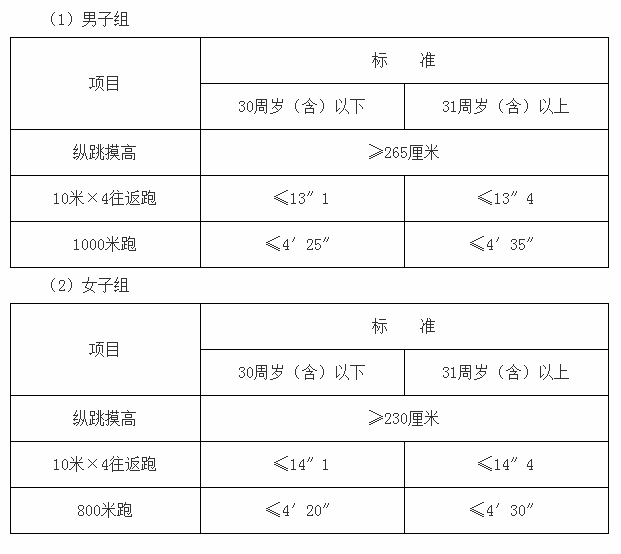 （1）男子组

| 项目 | 标　　准 | |
|---|---|---|
| | 30周岁（含）以下 | 31周岁（含）以上 |
| 纵跳摸高 | ≥265厘米 | |
| 10米×4往返跑 | ≤13″1 | ≤13″4 |
| 1000米跑 | ≤4′25″ | ≤4′35″ |

（2）女子组

| 项目 | 标　　准 | |
|---|---|---|
| | 30周岁（含）以下 | 31周岁（含）以上 |
| 纵跳摸高 | ≥230厘米 | |
| 10米×4往返跑 | ≤14″1 | ≤14″4 |
| 800米跑 | ≤4′20″ | ≤4′30″ |